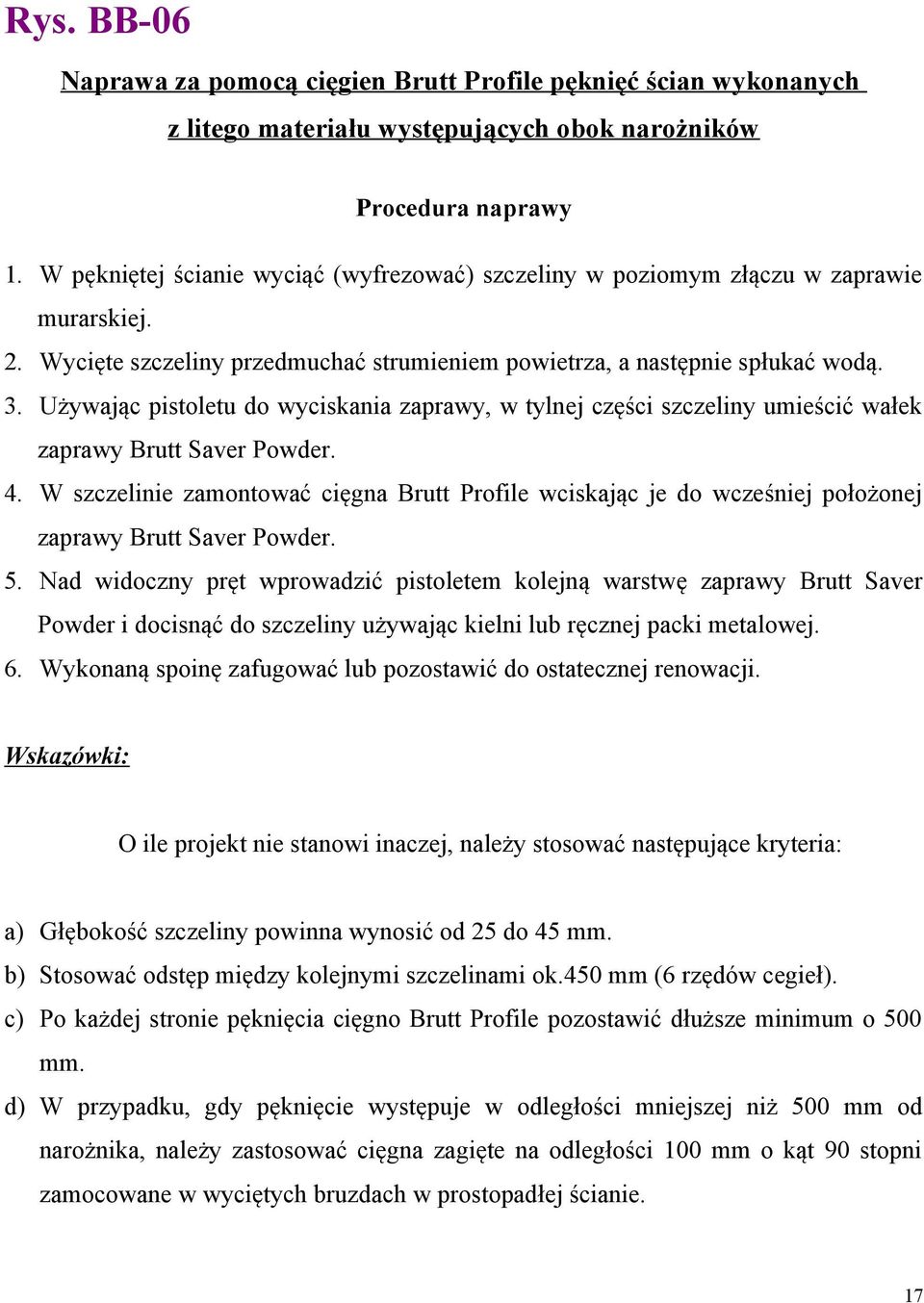 Rys. BB-06

Naprawa za pomocą cięgien Brutt Profile pęknięć ścian wykonanych z litego materiału występujących obok narożników

Procedura naprawy

1. W pękniętej ścianie wyciąć (wyfrezować) szczeliny w poziomym złączu w zaprawie murarskiej.
2. Wycięte szczeliny przedmuchać strumieniem powietrza, a następnie spłukać wodą.
3. Używając pistoletu do wyciskania zaprawy, w tylnej części szczeliny umieścić wałek zaprawy Brutt Saver Powder.
4. W szczelinie zamontować cięgna Brutt Profile wciskając je do wcześniej położonej zaprawy Brutt Saver Powder.
5. Nad widoczny pręt wprowadzić pistoletem kolejną warstwę zaprawy Brutt Saver Powder i docisnąć do szczeliny używając kielni lub ręcznej packi metalowej.
6. Wykonaną spoinę zafugować lub pozostawić do ostatecznej renowacji.

Wskazówki:

O ile projekt nie stanowi inaczej, należy stosować następujące kryteria:

a) Głębokość szczeliny powinna wynosić od 25 do 45 mm.
b) Stosować odstęp między kolejnymi szczelinami ok.450 mm (6 rzędów cegieł).
c) Po każdej stronie pęknięcia cięgno Brutt Profile pozostawić dłuższe minimum o 500 mm.
d) W przypadku, gdy pęknięcie występuje w odległości mniejszej niż 500 mm od narożnika, należy zastosować cięgna zagięte na odległości 100 mm o kąt 90 stopni zamocowane w wyciętych bruzdach w prostopadłej ścianie.

17